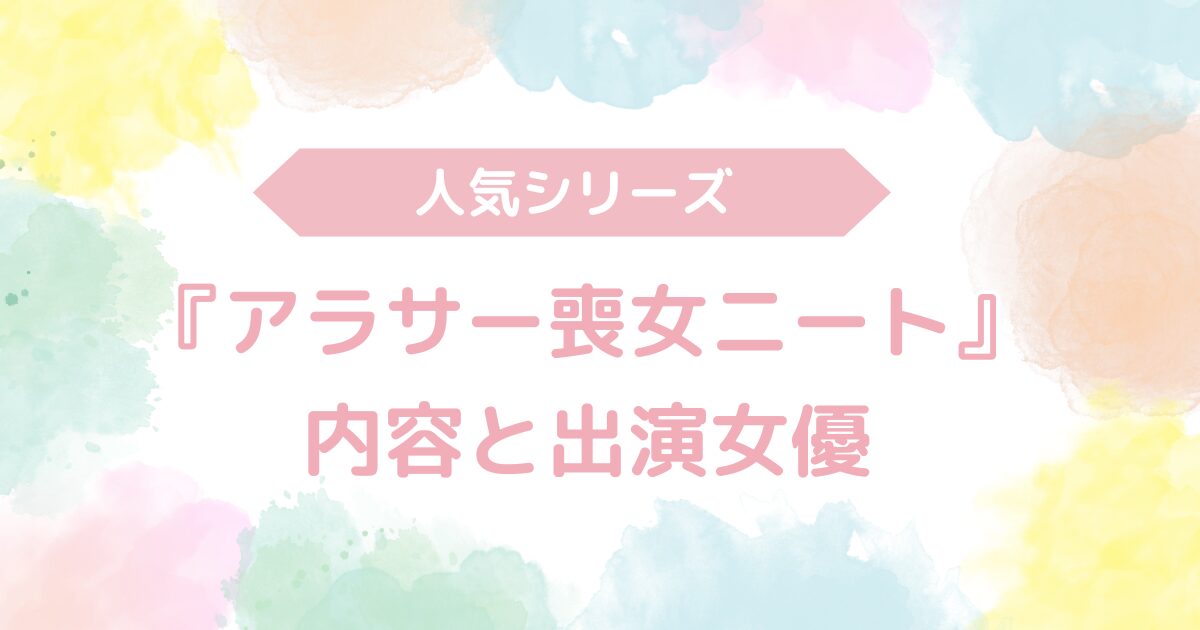 人気シリーズ

『アラサー喪女ニート』
内容と出演女優